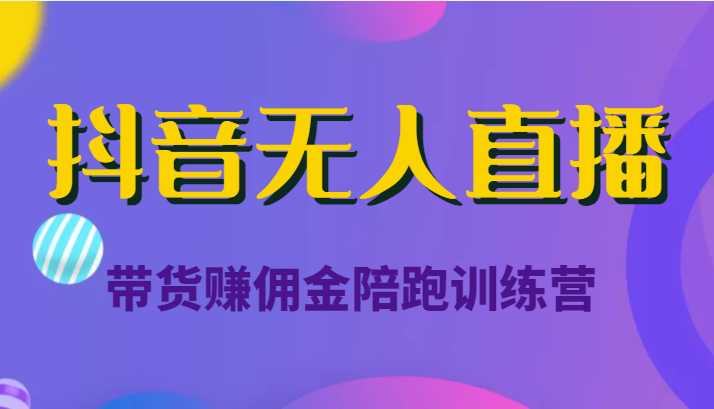 抖音无人直播

带货赚佣金陪跑训练营